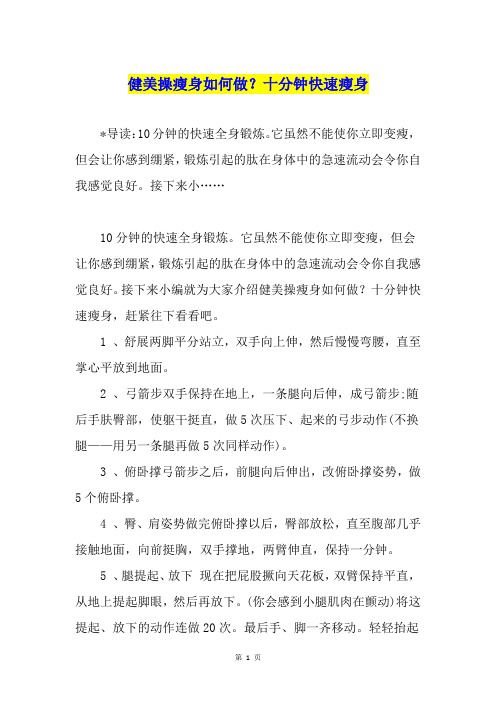 健美操瘦身如何做？十分钟快速瘦身

*导读：10分钟的快速全身锻炼。它虽然不能使你立即变瘦，但会让你感到绷紧，锻炼引起的肽在身体中的急速流动会令你自我感觉良好。接下来小……

10分钟的快速全身锻炼。它虽然不能使你立即变瘦，但会让你感到绷紧，锻炼引起的肽在身体中的急速流动会令你自我感觉良好。接下来小编就为大家介绍健美操瘦身如何做？十分钟快速瘦身，赶紧往下看看吧。

1 、舒展两脚平分站立，双手向上伸，然后慢慢弯腰，直至掌心平放到地面。

2 、弓箭步双手保持在地上，一条腿向后伸，成弓箭步;随后手肤臀部，使躯干挺直，做5次压下、起来的弓步动作(不换腿——用另一条腿再做5次同样动作)。

3 、俯卧撑弓箭步之后，前腿向后伸出，改俯卧撑姿势，做5个俯卧撑。

4 、臀、肩姿势做完俯卧撑以后，臀部放松，直至腹部几乎接触地面，向前挺胸，双手撑地，两臂伸直，保持一分钟。

5 、腿提起、放下 现在把屁股撅向天花板，双臂保持平直，从地上提起脚眼，然后再放下。(你会感到小腿肌肉在颤动)将这提起、放下的动作连做20次。最后手、脚一齐移动。轻轻抬起

第 1 页